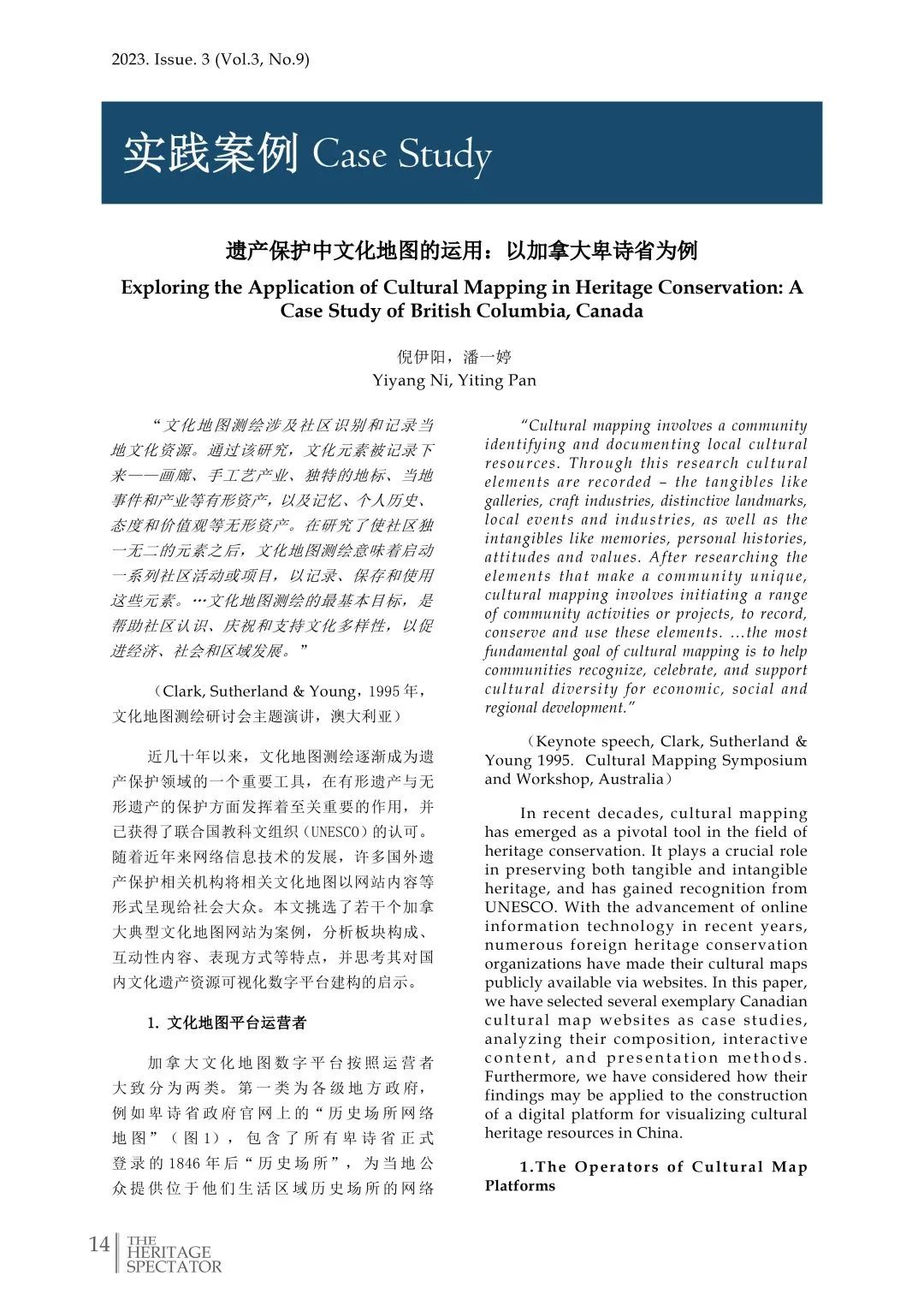 2023. Issue. 3 (Vol.3, No.9)

实践案例 Case Study

遗产保护中文化地图的运用：以加拿大卑诗省为例

Exploring the Application of Cultural Mapping in Heritage Conservation: A Case Study of British Columbia, Canada

倪伊阳，潘一婷
Yiyang Ni, Yiting Pan

“文化地图测绘涉及社区识别和记录当地文化资源。通过该研究，文化元素被记录下来——画廊、手工艺产业、独特的地标、当地事件和产业等有形资产，以及记忆、个人历史、态度和价值观等无形资产。在研究了使社区独一无二的元素之后，文化地图测绘意味着启动一系列社区活动或项目，以记录、保存和使用这些元素。…文化地图测绘的最基本目标，是帮助社区认识、庆祝和支持文化多样性，以促进经济、社会和区域发展。”

（Clark, Sutherland & Young，1995 年，文化地图测绘研讨会主题演讲，澳大利亚）

近几十年以来，文化地图测绘逐渐成为遗产保护领域的一个重要工具，在有形遗产与无形遗产的保护方面发挥着至关重要的作用，并已获得了联合国教科文组织（UNESCO）的认可。随着近年来网络信息技术的发展，许多国外遗产保护相关机构将相关文化地图以网站内容等形式呈现给社会大众。本文挑选了若干个加拿大典型文化地图网站为案例，分析板块构成、互动性内容、表现方式等特点，并思考其对国内文化遗产资源可视化数字平台建构的启示。

1. 文化地图平台运营者

加拿大文化地图数字平台按照运营者大致分为两类。第一类为各级地方政府，例如卑诗省政府官网上的“历史场所网络地图”（图 1），包含了所有卑诗省正式登录的 1846 年后“历史场所”，为当地公众提供位于他们生活区域历史场所的网络

“Cultural mapping involves a community identifying and documenting local cultural resources. Through this research cultural elements are recorded – the tangibles like galleries, craft industries, distinctive landmarks, local events and industries, as well as the intangibles like memories, personal histories, attitudes and values. After researching the elements that make a community unique, cultural mapping involves initiating a range of community activities or projects, to record, conserve and use these elements. …the most fundamental goal of cultural mapping is to help communities recognize, celebrate, and support cultural diversity for economic, social and regional development.”

（Keynote speech, Clark, Sutherland & Young 1995. Cultural Mapping Symposium and Workshop, Australia）

In recent decades, cultural mapping has emerged as a pivotal tool in the field of heritage conservation. It plays a crucial role in preserving both tangible and intangible heritage, and has gained recognition from UNESCO. With the advancement of online information technology in recent years, numerous foreign heritage conservation organizations have made their cultural maps publicly available via websites. In this paper, we have selected several exemplary Canadian cultural map websites as case studies, analyzing their composition, interactive content, and presentation methods. Furthermore, we have considered how their findings may be applied to the construction of a digital platform for visualizing cultural heritage resources in China.

1.The Operators of Cultural Map Platforms

14 THE HERITAGE SPECTATOR